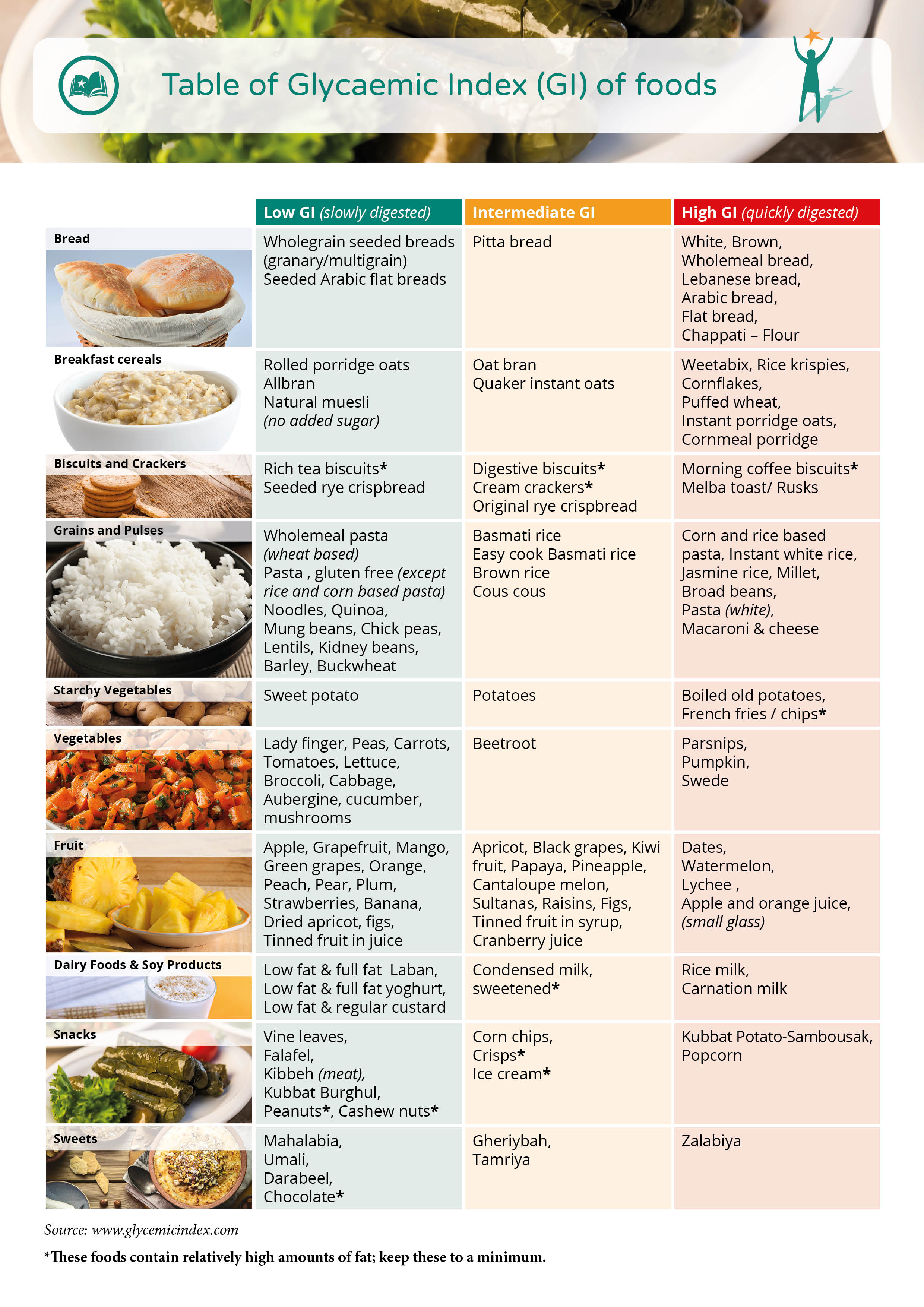 Table of Glycaemic Index (GI) of foods

|  | Low GI (slowly digested) | Intermediate GI | High GI (quickly digested) |
|---|---|---|---|
| Bread | Wholegrain seeded breads (granary/multigrain) Seeded Arabic flat breads | Pitta bread | White, Brown, Wholemeal bread, Lebanese bread, Arabic bread, Flat bread, Chappati – Flour |
| Breakfast cereals | Rolled porridge oats Allbran Natural muesli (no added sugar) | Oat bran Quaker instant oats | Weetabix, Rice krispies, Cornflakes, Puffed wheat, Instant porridge oats, Cornmeal porridge |
| Biscuits and Crackers | Rich tea biscuits* Seeded rye crispbread | Digestive biscuits* Cream crackers* Original rye crispbread | Morning coffee biscuits* Melba toast/ Rusks |
| Grains and Pulses | Wholemeal pasta (wheat based) Pasta , gluten free (except rice and corn based pasta) Noodles, Quinoa, Mung beans, Chick peas, Lentils, Kidney beans, Barley, Buckwheat | Basmati rice Easy cook Basmati rice Brown rice Cous cous | Corn and rice based pasta, Instant white rice, Jasmine rice, Millet, Broad beans, Pasta (white), Macaroni & cheese |
| Starchy Vegetables | Sweet potato | Potatoes | Boiled old potatoes, French fries / chips* |
| Vegetables | Lady finger, Peas, Carrots, Tomatoes, Lettuce, Broccoli, Cabbage, Aubergine, cucumber, mushrooms | Beetroot | Parsnips, Pumpkin, Swede |
| Fruit | Apple, Grapefruit, Mango, Green grapes, Orange, Peach, Pear, Plum, Strawberries, Banana, Dried apricot, figs, Tinned fruit in juice | Apricot, Black grapes, Kiwi fruit, Papaya, Pineapple, Cantaloupe melon, Sultanas, Raisins, Figs, Tinned fruit in syrup, Cranberry juice | Dates, Watermelon, Lychee , Apple and orange juice, (small glass) |
| Dairy Foods & Soy Products | Low fat & full fat Laban, Low fat & full fat yoghurt, Low fat & regular custard | Condensed milk, sweetened* | Rice milk, Carnation milk |
| Snacks | Vine leaves, Falafel, Kibbeh (meat), Kubbat Burghul, Peanuts*, Cashew nuts* | Corn chips, Crisps* Ice cream* | Kubbat Potato-Sambousak, Popcorn |
| Sweets | Mahalabia, Umali, Darabeel, Chocolate* | Gheriybah, Tamriya | Zalabiya |

Source: www.glycemicindex.com

*These foods contain relatively high amounts of fat; keep these to a minimum.